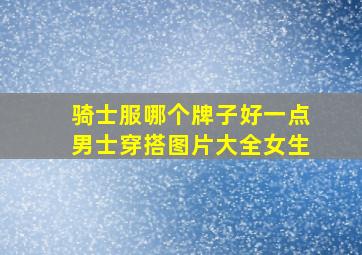 骑士服哪个牌子好一点
男士穿搭图片大全女生